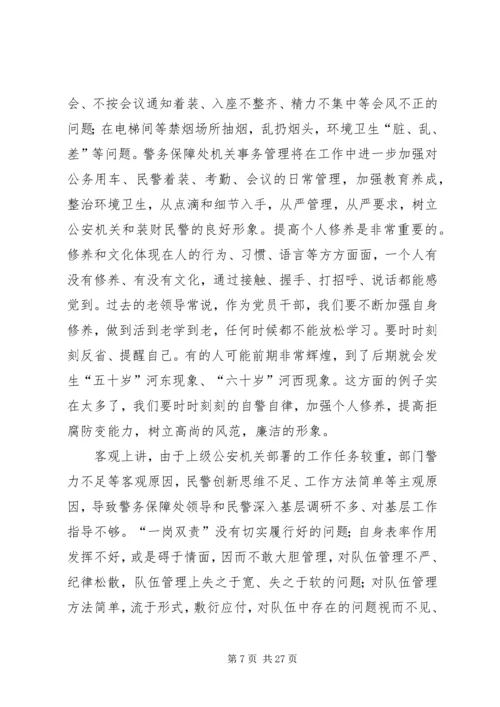 会、不按会议通知着装、入座不整齐、精力不集中等会风不正的问题；在电梯间等禁烟场所抽烟，乱扔烟头，环境卫生“脏、乱、差”等问题。警务保障处机关事务管理将在工作中进一步加强对公务用车、民警着装、考勤、会议的日常管理，加强教育养成，整治环境卫生，从点滴和细节入手，从严管理，从严要求，树立公安机关和装财民警的良好形象。提高个人修养是非常重要的。修养和文化体现在人的行为、习惯、语言等方方面面，一个人有没有修养、有没有文化，通过接触、握手、打招呼、说话都能感觉到。过去的老领导常说，作为党员干部，我们要不断加强自身修养，做到活到老学到老，任何时候都不能放松学习。要时时刻刻反省、提醒自己。有的人可能前期非常辉煌，到了后期就会发生“五十岁”河东现象、“六十岁”河西现象。这方面的例子实在太多了，我们要时时刻刻的自警自律，加强个人修养，提高拒腐防变能力，树立高尚的风范，廉洁的形象。

客观上讲，由于上级公安机关部署的工作任务较重，部门警力不足等客观原因，民警创新思维不足、工作方法简单等主观原因，导致警务保障处领导和民警深入基层调研不多、对基层工作指导不够。“一岗双责”没有切实履行好的问题；自身表率作用发挥不好，或是碍于情面，因而不敢大胆管理，对队伍管理不严、纪律松散，队伍管理上失之于宽、失之于软的问题；对队伍管理方法简单，流于形式，敷衍应付，对队伍中存在的问题视而不见、

第 7 页 共 27 页